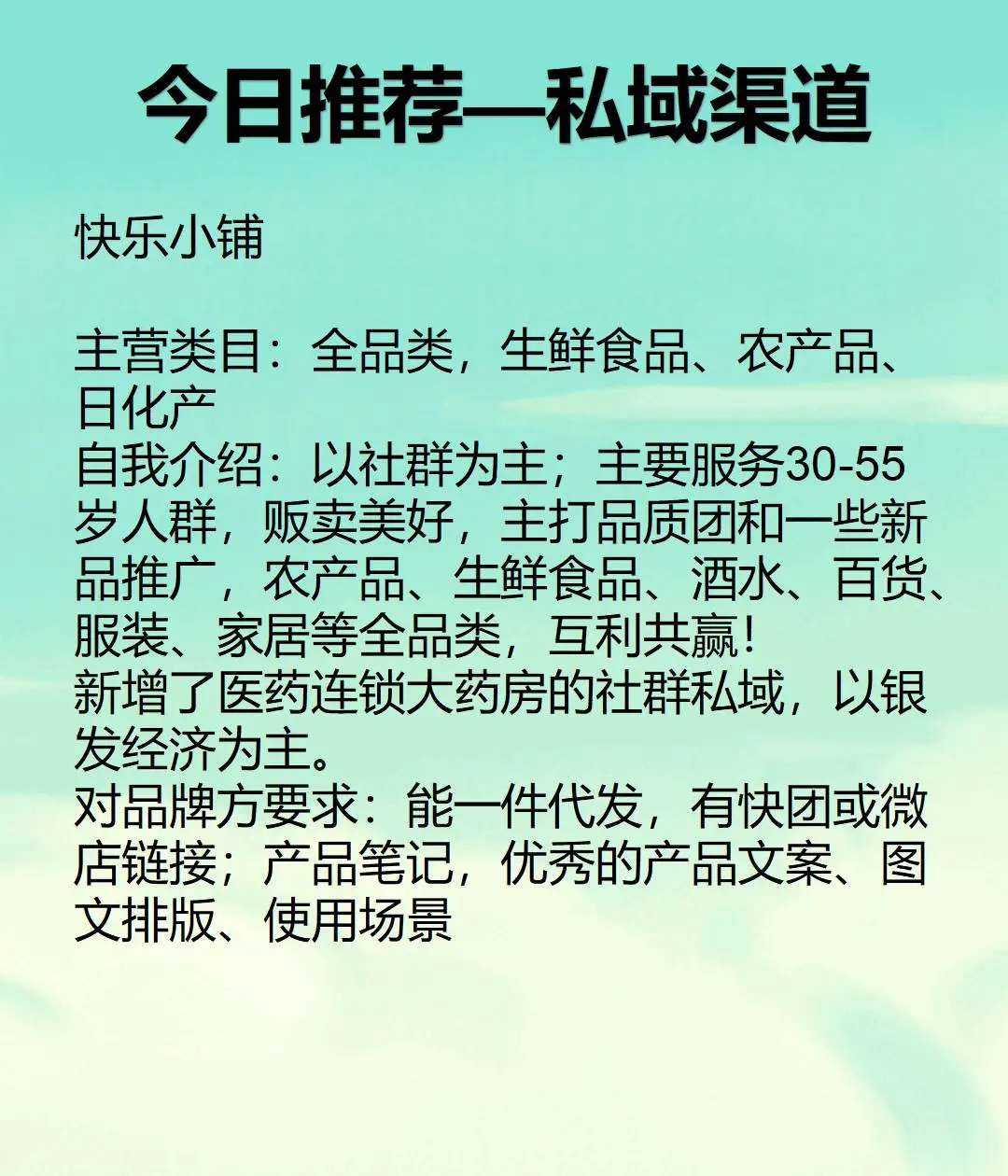 今日推荐—私域渠道

快乐小铺

主营类目：全品类，生鲜食品、农产品、日化产
自我介绍：以社群为主；主要服务30-55岁人群，贩卖美好，主打品质团和一些新品推广，农产品、生鲜食品、酒水、百货、服装、家居等全品类，互利共赢！
新增了医药连锁大药房的社群私域，以银发经济为主。
对品牌方要求：能一件代发，有快团或微店链接；产品笔记，优秀的产品文案、图文排版、使用场景